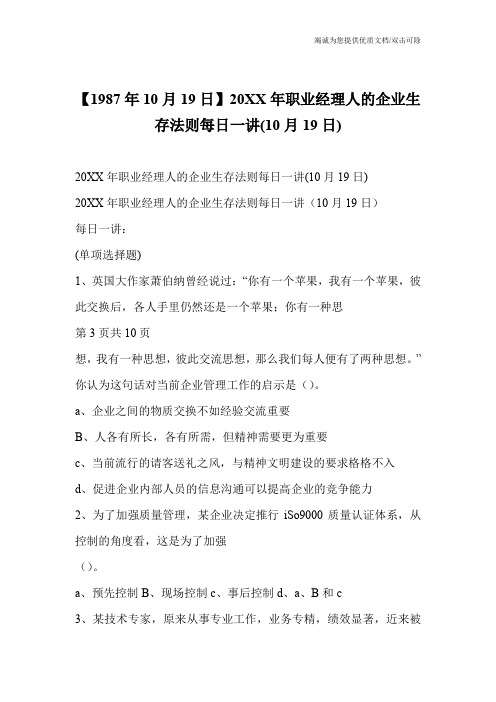 竭诚为您提供优质文档/双击可除

【1987年10月19日】20XX年职业经理人的企业生存法则每日一讲(10月19日)

20XX年职业经理人的企业生存法则每日一讲(10月19日)

20XX年职业经理人的企业生存法则每日一讲（10月19日）

每日一讲：

(单项选择题)

1、英国大作家萧伯纳曾经说过：“你有一个苹果，我有一个苹果，彼此交换后，各人手里仍然还是一个苹果；你有一种思

第3页共10页

想，我有一种思想，彼此交流思想，那么我们每人便有了两种思想。”你认为这句话对当前企业管理工作的启示是（）。

a、企业之间的物质交换不如经验交流重要

B、人各有所长，各有所需，但精神需要更为重要

c、当前流行的请客送礼之风，与精神文明建设的要求格格不入

d、促进企业内部人员的信息沟通可以提高企业的竞争能力

2、为了加强质量管理，某企业决定推行iSo9000质量认证体系，从控制的角度看，这是为了加强

（）。

a、预先控制B、现场控制c、事后控制d、a、B和c

3、某技术专家，原来从事专业工作，业务专精，绩效显著，近来被